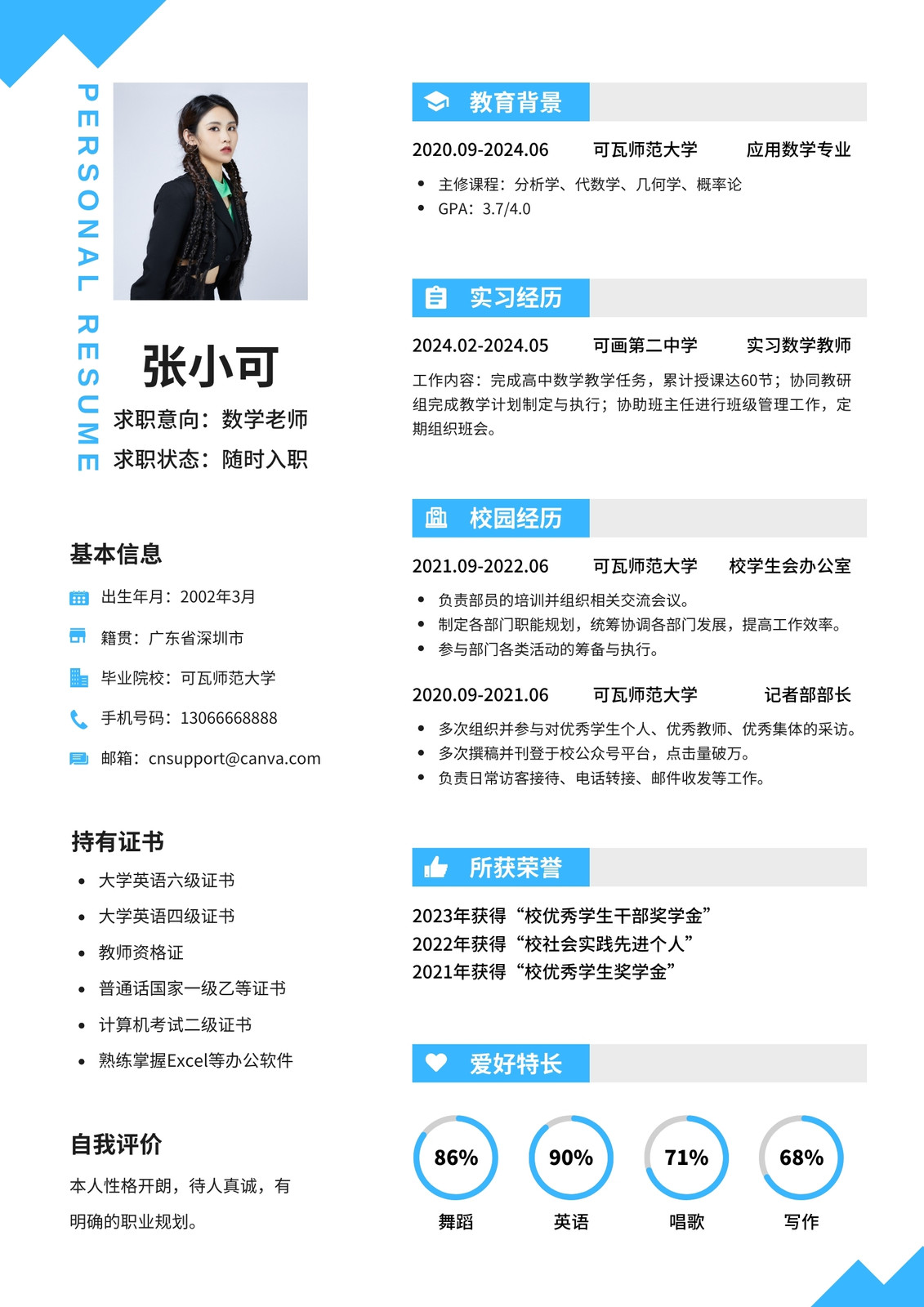 PERSONAL RESUME

张小可

求职意向：数学老师
求职状态：随时入职

基本信息

出生年月：2002年3月
籍贯：广东省深圳市
毕业院校：可瓦师范大学
手机号码：13066668888
邮箱：cnsupport@canva.com

持有证书

• 大学英语六级证书
• 大学英语四级证书
• 教师资格证
• 普通话国家一级乙等证书
• 计算机考试二级证书
• 熟练掌握Excel等办公软件

自我评价

本人性格开朗，待人真诚，有明确的职业规划。

教育背景

2020.09-2024.06 可瓦师范大学 应用数学专业
• 主修课程：分析学、代数学、几何学、概率论
• GPA：3.7/4.0

实习经历

2024.02-2024.05 可画第二中学 实习数学教师
工作内容：完成高中数学教学任务，累计授课达60节；协同教研组完成教学计划制定与执行；协助班主任进行班级管理工作，定期组织班会。

校园经历

2021.09-2022.06 可瓦师范大学 校学生会办公室
• 负责部员的培训并组织相关交流会议。
• 制定各部门职能规划，统筹协调各部门发展，提高工作效率。
• 参与部门各类活动的筹备与执行。

2020.09-2021.06 可瓦师范大学 记者部部长
• 多次组织并参与对优秀学生个人、优秀教师、优秀集体的采访。
• 多次撰稿并刊登于校公众号平台，点击量破万。
• 负责日常访客接待、电话转接、邮件收发等工作。

所获荣誉

2023年获得“校优秀学生干部奖学金”
2022年获得“校社会实践先进个人”
2021年获得“校优秀学生奖学金”

爱好特长

86% 舞蹈
90% 英语
71% 唱歌
68% 写作